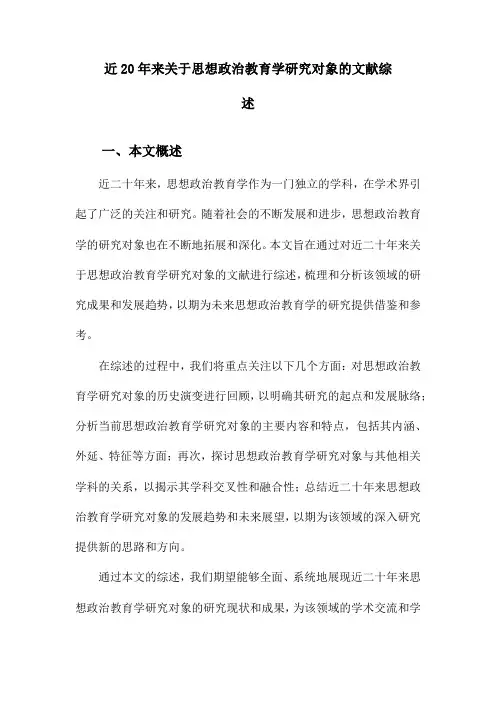 近20年来关于思想政治教育学研究对象的文献综述

一、本文概述

近二十年来，思想政治教育学作为一门独立的学科，在学术界引起了广泛的关注和研究。随着社会的不断发展和进步，思想政治教育学的研究对象也在不断地拓展和深化。本文旨在通过对近二十年来关于思想政治教育学研究对象的文献进行综述，梳理和分析该领域的研究成果和发展趋势，以期为未来思想政治教育学的研究提供借鉴和参考。

在综述的过程中，我们将重点关注以下几个方面：对思想政治教育学研究对象的历史演变进行回顾，以明确其研究的起点和发展脉络；分析当前思想政治教育学研究对象的主要内容和特点，包括其内涵、外延、特征等方面；再次，探讨思想政治教育学研究对象与其他相关学科的关系，以揭示其学科交叉性和融合性；总结近二十年来思想政治教育学研究对象的发展趋势和未来展望，以期为该领域的深入研究提供新的思路和方向。

通过本文的综述，我们期望能够全面、系统地展现近二十年来思想政治教育学研究对象的研究现状和成果，为该领域的学术交流和学